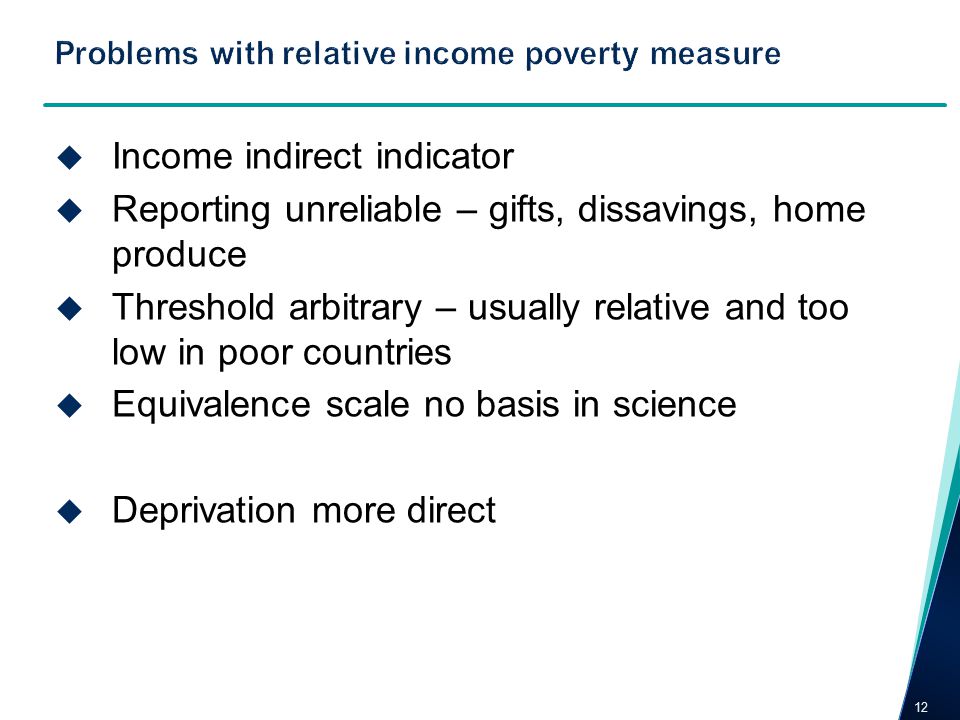 Problems with relative income poverty measure

◆ Income indirect indicator
◆ Reporting unreliable – gifts, dissavings, home produce
◆ Threshold arbitrary – usually relative and too low in poor countries
◆ Equivalence scale no basis in science

◆ Deprivation more direct

12